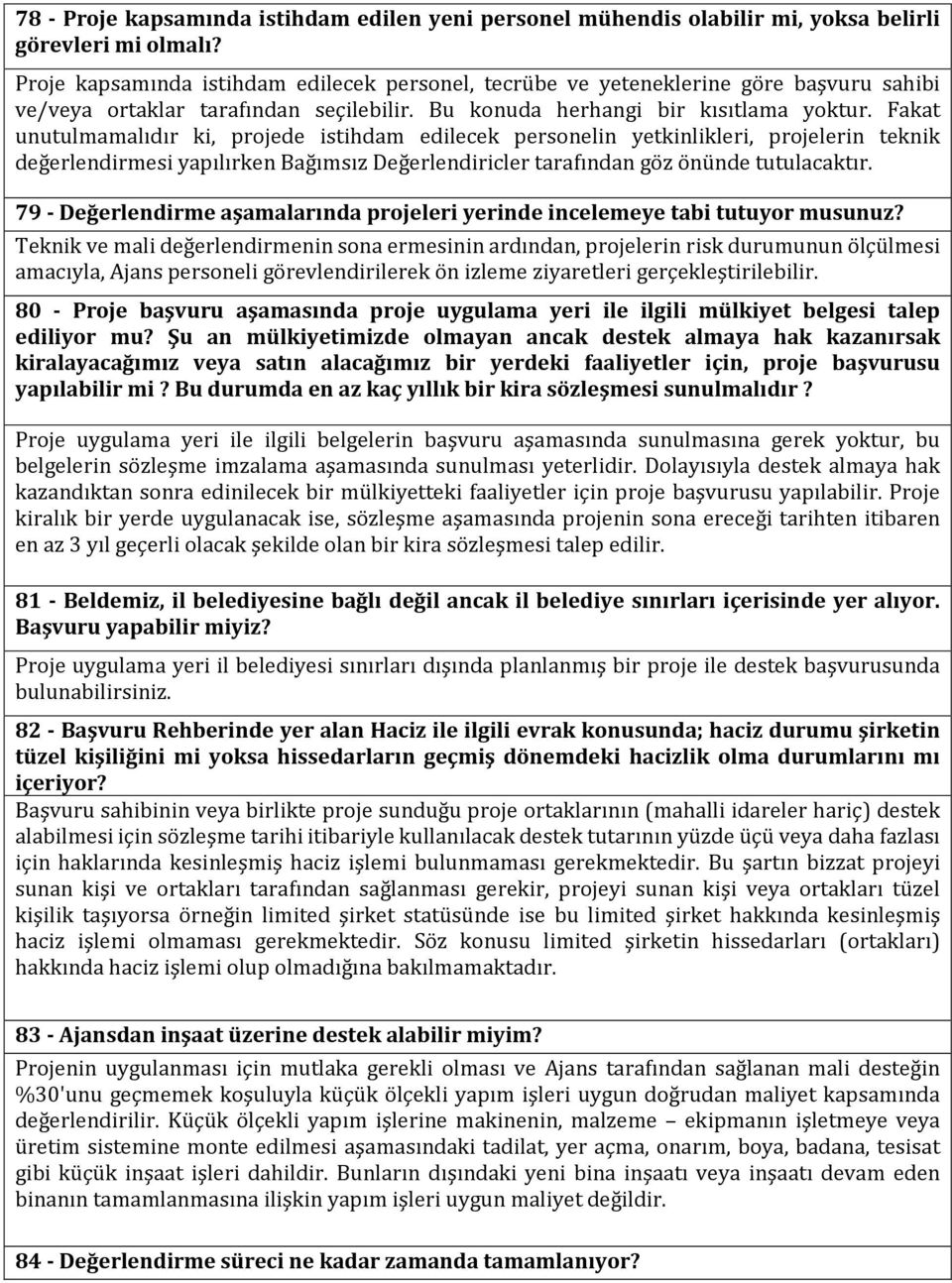 78 - Proje kapsamında istihdam edilen yeni personel mühendis olabilir mi, yoksa belirli görevleri mi olmalı?

Proje kapsamında istihdam edilecek personel, tecrübe ve yeteneklerine göre başvuru sahibi ve/veya ortaklar tarafından seçilebilir. Bu konuda herhangi bir kısıtlama yoktur. Fakat unutulmamalıdır ki, projede istihdam edilecek personelin yetkinlikleri, projelerin teknik değerlendirmesi yapılırken Bağımsız Değerlendiricler tarafından göz önünde tutulacaktır.

79 - Değerlendirme aşamalarında projeleri yerinde incelemeye tabi tutuyor musunuz?

Teknik ve mali değerlendirmenin sona ermesinin ardından, projelerin risk durumunun ölçülmesi amacıyla, Ajans personeli görevlendirilerek ön izleme ziyaretleri gerçekleştirilebilir.

80 - Proje başvuru aşamasında proje uygulama yeri ile ilgili mülkiyet belgesi talep ediliyor mu? Şu an mülkiyetimizde olmayan ancak destek almaya hak kazanırsak kiralayacağımız veya satın alacağımız bir yerdeki faaliyetler için, proje başvurusu yapılabilir mi ? Bu durumda en az kaç yıllık bir kira sözleşmesi sunulmalıdır ?

Proje uygulama yeri ile ilgili belgelerin başvuru aşamasında sunulmasına gerek yoktur, bu belgelerin sözleşme imzalama aşamasında sunulması yeterlidir. Dolayısıyla destek almaya hak kazandıktan sonra edinilecek bir mülkiyetteki faaliyetler için proje başvurusu yapılabilir. Proje kiralık bir yerde uygulanacak ise, sözleşme aşamasında projenin sona ereceği tarihten itibaren en az 3 yıl geçerli olacak şekilde olan bir kira sözleşmesi talep edilir.

81 - Beldemiz, il belediyesine bağlı değil ancak il belediye sınırları içerisinde yer alıyor. Başvuru yapabilir miyiz?

Proje uygulama yeri il belediyesi sınırları dışında planlanmış bir proje ile destek başvurusunda bulunabilirsiniz.

82 - Başvuru Rehberinde yer alan Haciz ile ilgili evrak konusunda; haciz durumu şirketin tüzel kişiliğini mi yoksa hissedarların geçmiş dönemdeki hacizlik olma durumlarını mı içeriyor?

Başvuru sahibinin veya birlikte proje sunduğu proje ortaklarının (mahalli idareler hariç) destek alabilmesi için sözleşme tarihi itibariyle kullanılacak destek tutarının yüzde üçü veya daha fazlası için haklarında kesinleşmiş haciz işlemi bulunmaması gerekmektedir. Bu şartın bizzat projeyi sunan kişi ve ortakları tarafından sağlanması gerekir, projeyi sunan kişi veya ortakları tüzel kişilik taşıyorsa örneğin limited şirket statüsünde ise bu limited şirket hakkında kesinleşmiş haciz işlemi olmaması gerekmektedir. Söz konusu limited şirketin hissedarları (ortakları) hakkında haciz işlemi olup olmadığına bakılmamaktadır.

83 - Ajansdan inşaat üzerine destek alabilir miyim?

Projenin uygulanması için mutlaka gerekli olması ve Ajans tarafından sağlanan mali desteğin %30'unu geçmemek koşuluyla küçük ölçekli yapım işleri uygun doğrudan maliyet kapsamında değerlendirilir. Küçük ölçekli yapım işlerine makinenin, malzeme – ekipmanın işletmeye veya üretim sistemine monte edilmesi aşamasındaki tadilat, yer açma, onarım, boya, badana, tesisat gibi küçük inşaat işleri dahildir. Bunların dışındaki yeni bina inşaatı veya inşaatı devam eden binanın tamamlanmasına ilişkin yapım işleri uygun maliyet değildir.

84 - Değerlendirme süreci ne kadar zamanda tamamlanıyor?